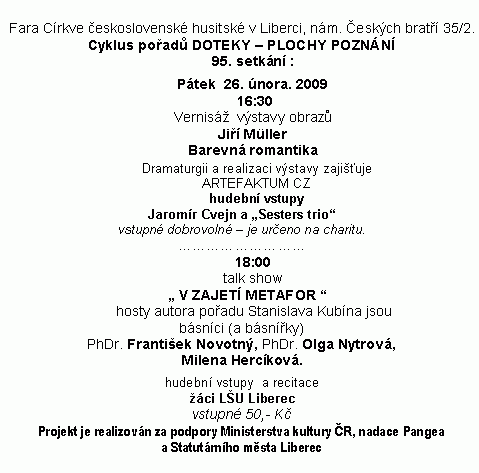 Fara Církve československé husitské v Liberci, nám. Českých bratří 35/2.
Cyklus pořadů DOTEKY – PLOCHY POZNÁNÍ
95. setkání :

Pátek 26. února. 2009
16:30
Vernisáž výstavy obrazů
Jiří Müller
Barevná romantika
Dramaturgii a realizaci výstavy zajišťuje
ARTEFAKTUM CZ
hudební vstupy
Jaromír Cvejn a „Sesters trio“
vstupné dobrovolné – je určeno na charitu.
………………………
18:00
talk show
„ V ZAJETÍ METAFOR “
hosty autora pořadu Stanislava Kubína jsou
básníci (a básnířky)
PhDr. František Novotný, PhDr. Olga Nytrová,
Milena Hercíková.

hudební vstupy a recitace
žáci LŠU Liberec
vstupné 50,- Kč
Projekt je realizován za podpory Ministerstva kultury ČR, nadace Pangea a Statutárního města Liberec